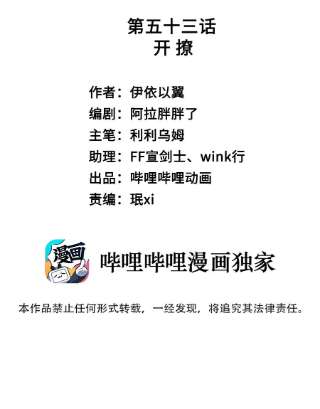 第五十三话
开 撩

作者：伊依以翼
编剧：阿拉胖胖了
主笔：利利乌姆
助理：FF宣剑士、wink行
出品：哔哩哔哩动画
责编：珉xi

漫画

哔哩哔哩漫画独家

本作品禁止任何形式转载，一经发现，将追究其法律责任。